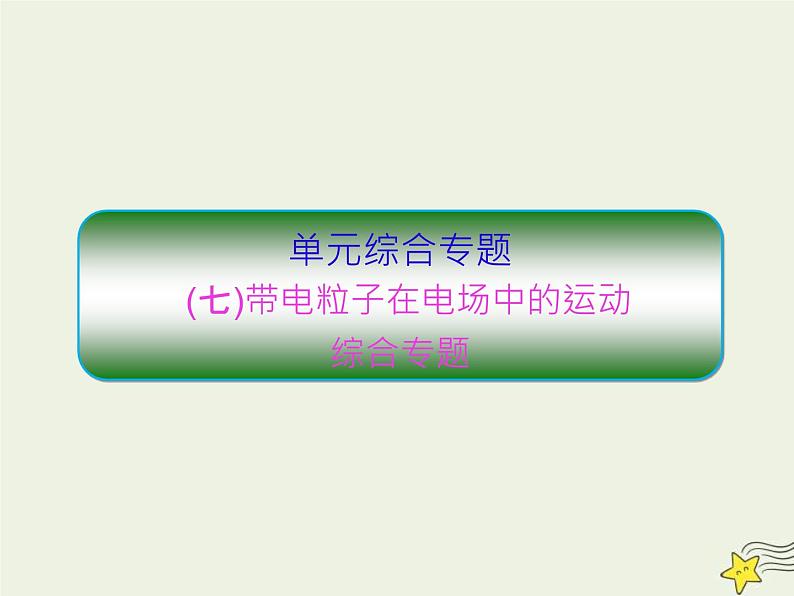 单元综合专题

(七)带电粒子在电场中的运动

综合专题